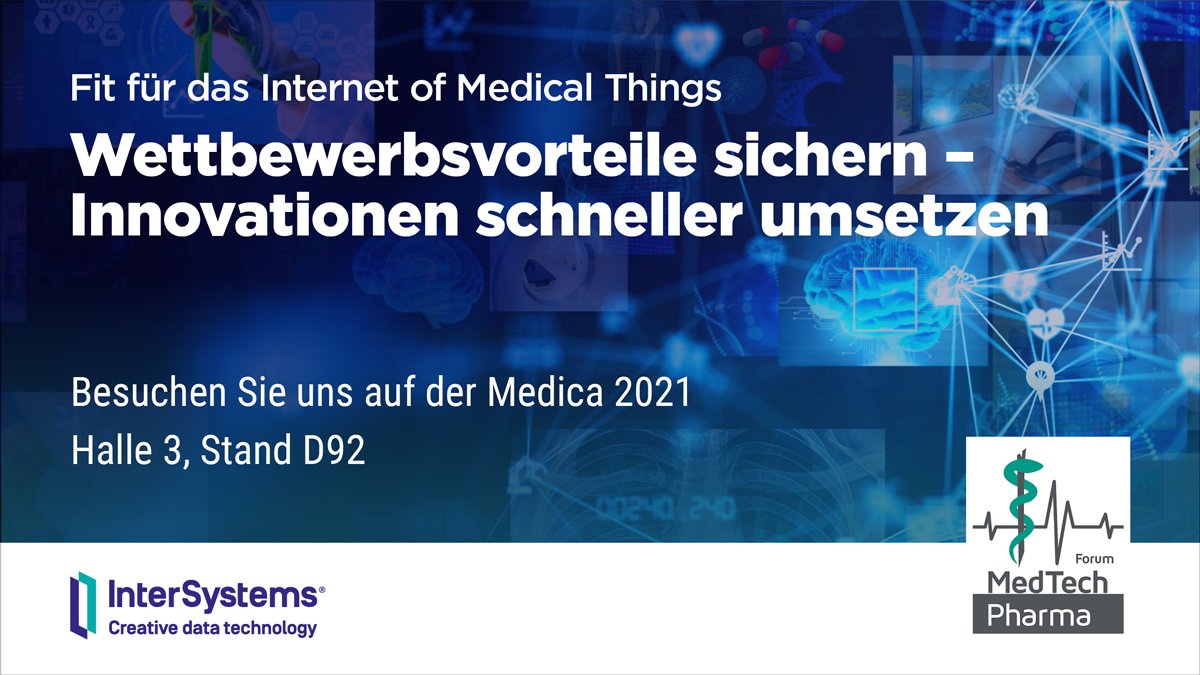 Fit für das Internet of Medical Things

Wettbewerbsvorteile sichern – Innovationen schneller umsetzen

Besuchen Sie uns auf der Medica 2021
Halle 3, Stand D92

InterSystems®
Creative data technology

Forum
MedTech
Pharma